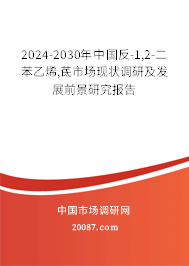 2024-2030年中国反-1,2-二苯乙烯,芪市场现状调研及发展前景研究报告

中国市场调研网

20087.com